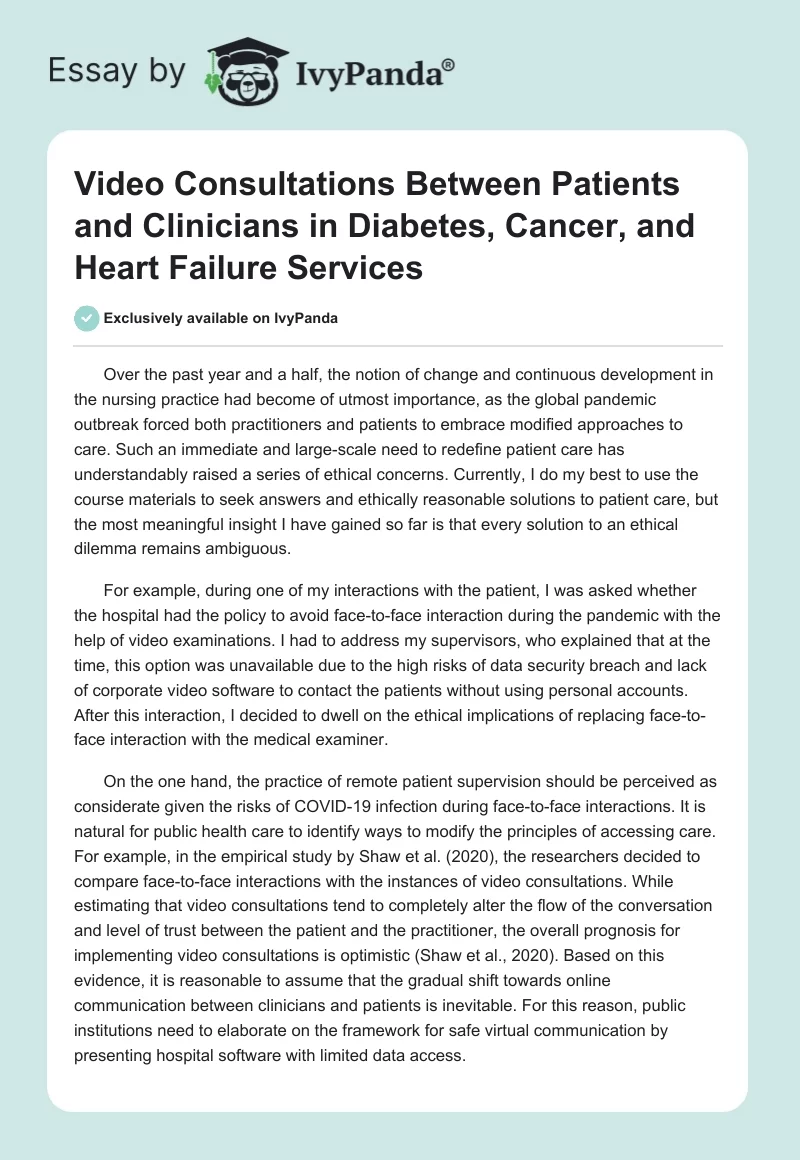 Essay by IvyPanda®

Video Consultations Between Patients and Clinicians in Diabetes, Cancer, and Heart Failure Services

Exclusively available on IvyPanda

Over the past year and a half, the notion of change and continuous development in the nursing practice had become of utmost importance, as the global pandemic outbreak forced both practitioners and patients to embrace modified approaches to care. Such an immediate and large-scale need to redefine patient care has understandably raised a series of ethical concerns. Currently, I do my best to use the course materials to seek answers and ethically reasonable solutions to patient care, but the most meaningful insight I have gained so far is that every solution to an ethical dilemma remains ambiguous.

For example, during one of my interactions with the patient, I was asked whether the hospital had the policy to avoid face-to-face interaction during the pandemic with the help of video examinations. I had to address my supervisors, who explained that at the time, this option was unavailable due to the high risks of data security breach and lack of corporate video software to contact the patients without using personal accounts. After this interaction, I decided to dwell on the ethical implications of replacing face-to-face interaction with the medical examiner.

On the one hand, the practice of remote patient supervision should be perceived as considerate given the risks of COVID-19 infection during face-to-face interactions. It is natural for public health care to identify ways to modify the principles of accessing care. For example, in the empirical study by Shaw et al. (2020), the researchers decided to compare face-to-face interactions with the instances of video consultations. While estimating that video consultations tend to completely alter the flow of the conversation and level of trust between the patient and the practitioner, the overall prognosis for implementing video consultations is optimistic (Shaw et al., 2020). Based on this evidence, it is reasonable to assume that the gradual shift towards online communication between clinicians and patients is inevitable. For this reason, public institutions need to elaborate on the framework for safe virtual communication by presenting hospital software with limited data access.